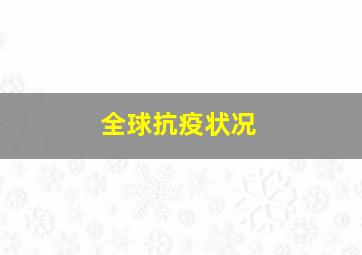 全球抗疫状况